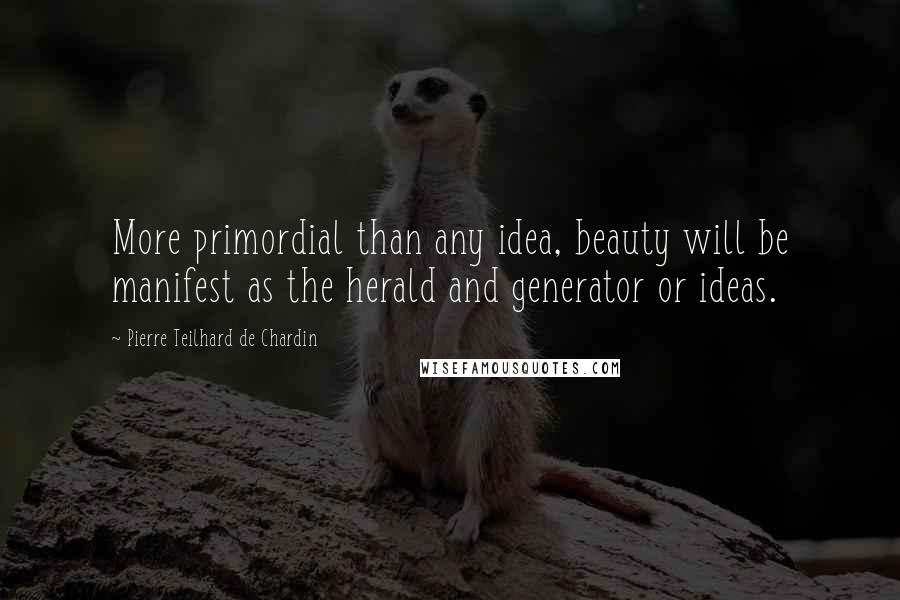 More primordial than any idea, beauty will be manifest as the herald and generator or ideas.

~ Pierre Teilhard de Chardin

WISEFAMOUSQUOTES.COM